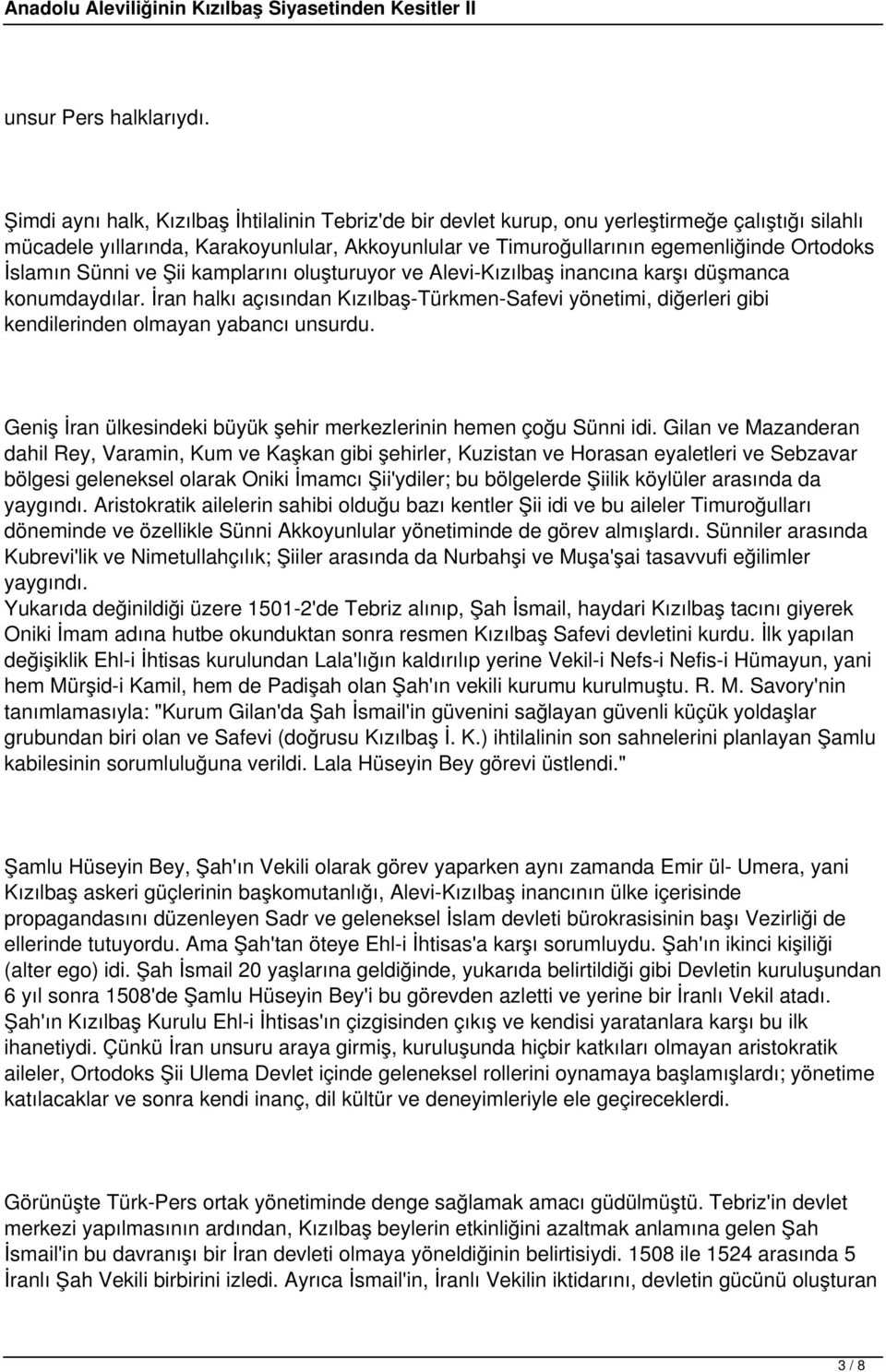 Anadolu Aleviliğinin Kızılbaş Siyasetinden Kesitler II

unsur Pers halklarıydı.

Şimdi aynı halk, Kızılbaş İhtilalinin Tebriz'de bir devlet kurup, onu yerleştirmeğe çalıştığı silahlı mücadele yıllarında, Karakoyunlular, Akkoyunlular ve Timuroğullarının egemenliğinde Ortodoks İslamın Sünni ve Şii kamplarını oluşturuyor ve Alevi-Kızılbaş inancına karşı düşmanca konumdaydılar. İran halkı açısından Kızılbaş-Türkmen-Safevi yönetimi, diğerleri gibi kendilerinden olmayan yabancı unsurdu.

Geniş İran ülkesindeki büyük şehir merkezlerinin hemen çoğu Sünni idi. Gilan ve Mazanderan dahil Rey, Varamin, Kum ve Kaşkan gibi şehirler, Kuzistan ve Horasan eyaletleri ve Sebzavar bölgesi geleneksel olarak Oniki İmamcı Şii'ydiler; bu bölgelerde Şiilik köylüler arasında da yaygındı. Aristokratik ailelerin sahibi olduğu bazı kentler Şii idi ve bu aileler Timuroğulları döneminde ve özellikle Sünni Akkoyunlular yönetiminde de görev almışlardı. Sünniler arasında Kubrevi'lik ve Nimetullahçılık; Şiiler arasında da Nurbahşi ve Muşa'şai tasavvufi eğilimler yaygındı.
Yukarıda değinildiği üzere 1501-2'de Tebriz alınıp, Şah İsmail, haydari Kızılbaş tacını giyerek Oniki İmam adına hutbe okunduktan sonra resmen Kızılbaş Safevi devletini kurdu. İlk yapılan değişiklik Ehl-i İhtisas kurulundan Lala'lığın kaldırılıp yerine Vekil-i Nefs-i Nefis-i Hümayun, yani hem Mürşid-i Kamil, hem de Padişah olan Şah'ın vekili kurumu kurulmuştu. R. M. Savory'nin tanımlamasıyla: "Kurum Gilan'da Şah İsmail'in güvenini sağlayan güvenli küçük yoldaşlar grubundan biri olan ve Safevi (doğrusu Kızılbaş İ. K.) ihtilalinin son sahnelerini planlayan Şamlu kabilesinin sorumluluğuna verildi. Lala Hüseyin Bey görevi üstlendi."

Şamlu Hüseyin Bey, Şah'ın Vekili olarak görev yaparken aynı zamanda Emir ül- Umera, yani Kızılbaş askeri güçlerinin başkomutanlığı, Alevi-Kızılbaş inancının ülke içerisinde propagandasını düzenleyen Sadr ve geleneksel İslam devleti bürokrasisinin başı Vezirliği de ellerinde tutuyordu. Ama Şah'tan öteye Ehl-i İhtisas'a karşı sorumluydu. Şah'ın ikinci kişiliği (alter ego) idi. Şah İsmail 20 yaşlarına geldiğinde, yukarıda belirtildiği gibi Devletin kuruluşundan 6 yıl sonra 1508'de Şamlu Hüseyin Bey'i bu görevden azletti ve yerine bir İranlı Vekil atadı. Şah'ın Kızılbaş Kurulu Ehl-i İhtisas'ın çizgisinden çıkış ve kendisi yaratanlara karşı bu ilk ihanetiydi. Çünkü İran unsuru araya girmiş, kuruluşunda hiçbir katkıları olmayan aristokratik aileler, Ortodoks Şii Ulema Devlet içinde geleneksel rollerini oynamaya başlamışlardı; yönetime katılacaklar ve sonra kendi inanç, dil kültür ve deneyimleriyle ele geçireceklerdi.

Görünüşte Türk-Pers ortak yönetiminde denge sağlamak amacı güdülmüştü. Tebriz'in devlet merkezi yapılmasının ardından, Kızılbaş beylerin etkinliğini azaltmak anlamına gelen Şah İsmail'in bu davranışı bir İran devleti olmaya yöneldiğinin belirtisiydi. 1508 ile 1524 arasında 5 İranlı Şah Vekili birbirini izledi. Ayrıca İsmail'in, İranlı Vekilin iktidarını, devletin gücünü oluşturan

3 / 8